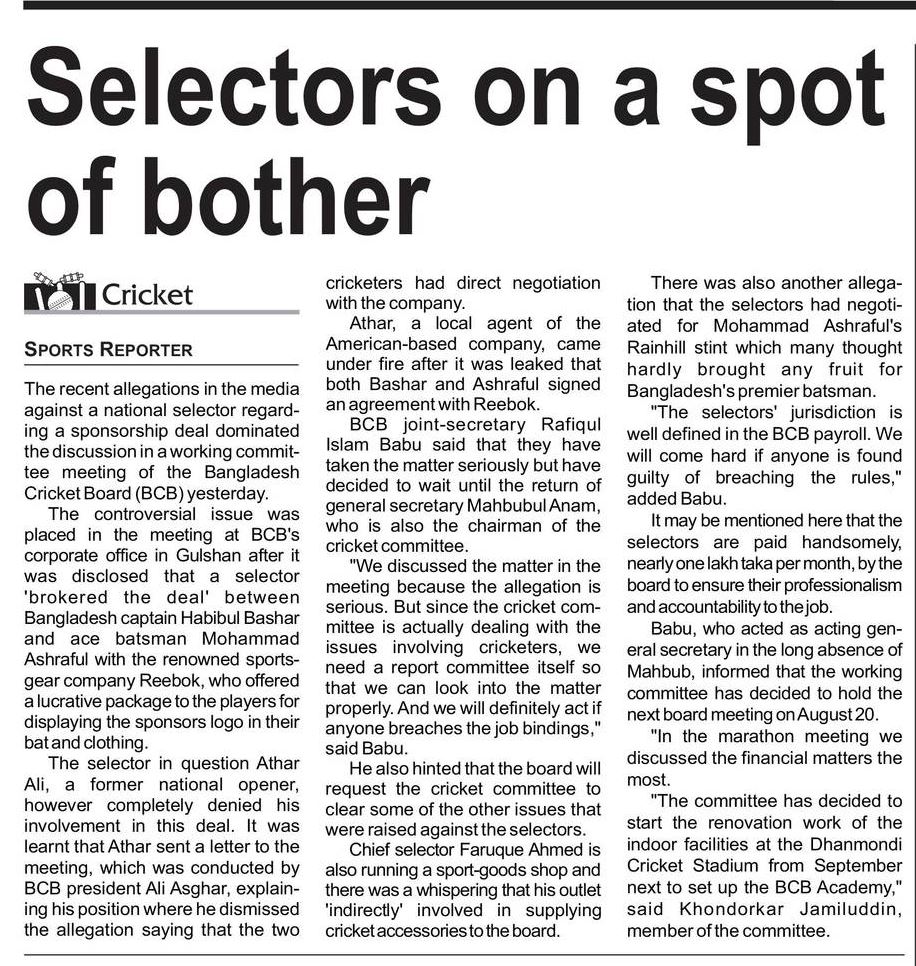 Selectors on a spot of bother

Cricket

SPORTS REPORTER

The recent allegations in the media against a national selector regarding a sponsorship deal dominated the discussion in a working committee meeting of the Bangladesh Cricket Board (BCB) yesterday.

The controversial issue was placed in the meeting at BCB's corporate office in Gulshan after it was disclosed that a selector 'brokered the deal' between Bangladesh captain Habibul Bashar and ace batsman Mohammad Ashraful with the renowned sportsgear company Reebok, who offered a lucrative package to the players for displaying the sponsors logo in their bat and clothing.

The selector in question Athar Ali, a former national opener, however completely denied his involvement in this deal. It was learnt that Athar sent a letter to the meeting, which was conducted by BCB president Ali Asghar, explaining his position where he dismissed the allegation saying that the two cricketers had direct negotiation with the company.

Athar, a local agent of the American-based company, came under fire after it was leaked that both Bashar and Ashraful signed an agreement with Reebok.

BCB joint-secretary Rafiqul Islam Babu said that they have taken the matter seriously but have decided to wait until the return of general secretary Mahbubul Anam, who is also the chairman of the cricket committee.

"We discussed the matter in the meeting because the allegation is serious. But since the cricket committee is actually dealing with the issues involving cricketers, we need a report committee itself so that we can look into the matter properly. And we will definitely act if anyone breaches the job bindings," said Babu.

He also hinted that the board will request the cricket committee to clear some of the other issues that were raised against the selectors.

Chief selector Faruque Ahmed is also running a sport-goods shop and there was a whispering that his outlet 'indirectly' involved in supplying cricket accessories to the board.

There was also another allegation that the selectors had negotiated for Mohammad Ashraful's Rainhill stint which many thought hardly brought any fruit for Bangladesh's premier batsman.

"The selectors' jurisdiction is well defined in the BCB payroll. We will come hard if anyone is found guilty of breaching the rules," added Babu.

It may be mentioned here that the selectors are paid handsomely, nearly one lakh taka per month, by the board to ensure their professionalism and accountability to the job.

Babu, who acted as acting general secretary in the long absence of Mahbub, informed that the working committee has decided to hold the next board meeting on August 20.

"In the marathon meeting we discussed the financial matters the most.

"The committee has decided to start the renovation work of the indoor facilities at the Dhanmondi Cricket Stadium from September next to set up the BCB Academy," said Khondorkar Jamiluddin, member of the committee.